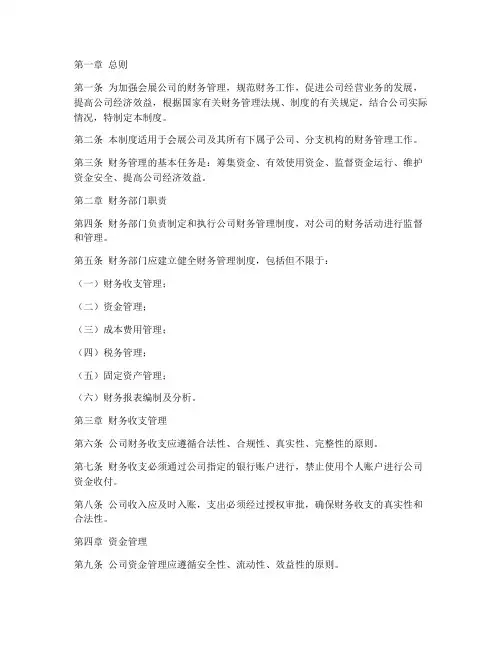 第一章 总则

第一条 为加强会展公司的财务管理，规范财务工作，促进公司经营业务的发展，提高公司经济效益，根据国家有关财务管理法规、制度的有关规定，结合公司实际情况，特制定本制度。

第二条 本制度适用于会展公司及其所有下属子公司、分支机构的财务管理工作。

第三条 财务管理的基本任务是：筹集资金、有效使用资金、监督资金运行、维护资金安全、提高公司经济效益。

第二章 财务部门职责

第四条 财务部门负责制定和执行公司财务管理制度，对公司的财务活动进行监督和管理。

第五条 财务部门应建立健全财务管理制度，包括但不限于：

（一）财务收支管理；

（二）资金管理；

（三）成本费用管理；

（四）税务管理；

（五）固定资产管理；

（六）财务报表编制及分析。

第三章 财务收支管理

第六条 公司财务收支应遵循合法性、合规性、真实性、完整性的原则。

第七条 财务收支必须通过公司指定的银行账户进行，禁止使用个人账户进行公司资金收付。

第八条 公司收入应及时入账，支出必须经过授权审批，确保财务收支的真实性和合法性。

第四章 资金管理

第九条 公司资金管理应遵循安全性、流动性、效益性的原则。